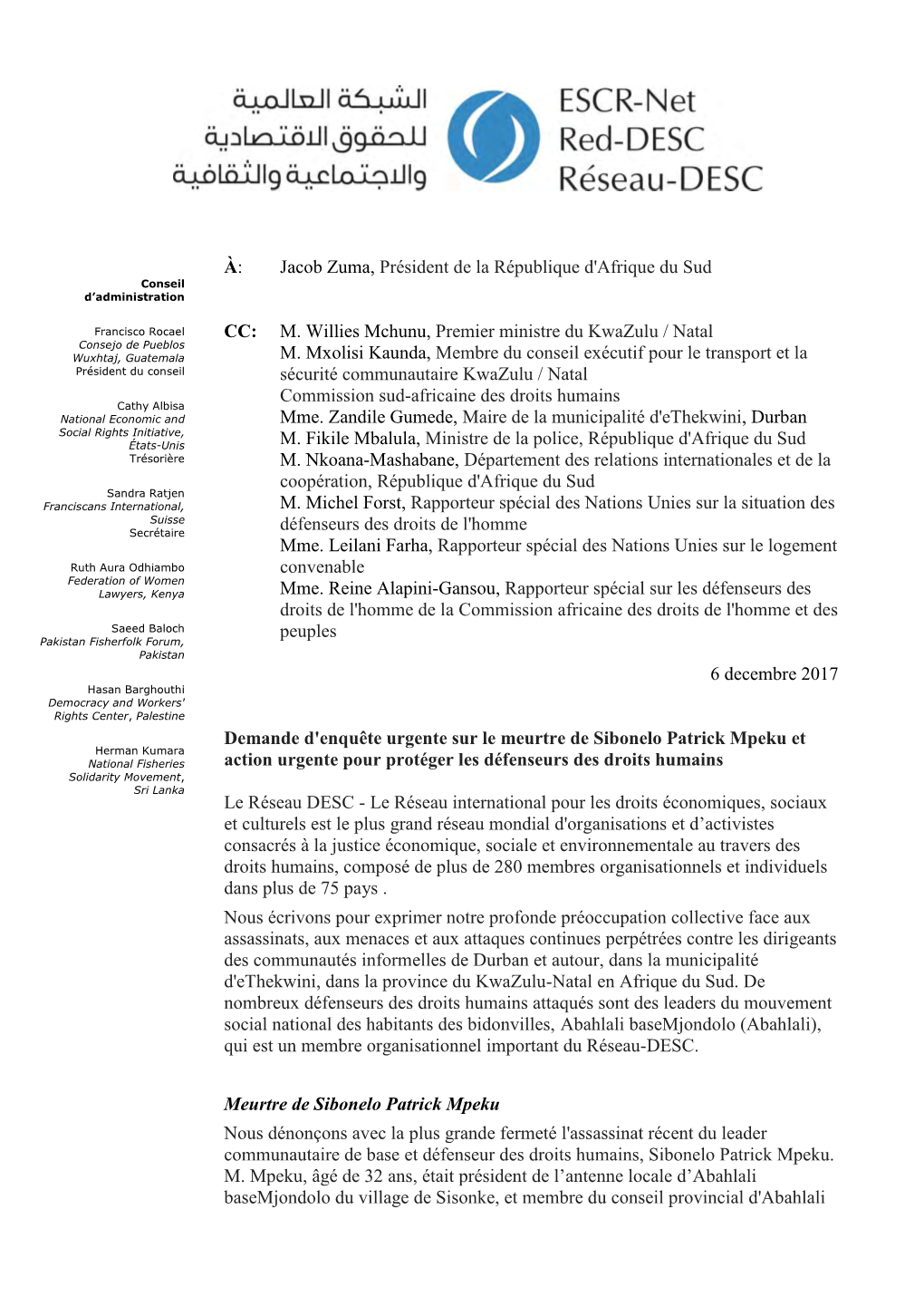 الشبكة العالمية للحقوق الاقتصادية والاجتماعية والثقافية

ESCR-Net
Red-DESC
Réseau-DESC

Conseil d'administration

Francisco Rocael
Consejo de Pueblos Wuxhtaj, Guatemala
Président du conseil

Cathy Albisa
National Economic and Social Rights Initiative, États-Unis
Trésorière

Sandra Ratjen
Franciscans International, Suisse
Secrétaire

Ruth Aura Odhiambo
Federation of Women Lawyers, Kenya

Saeed Baloch
Pakistan Fisherfolk Forum, Pakistan

Hasan Barghouthi
Democracy and Workers' Rights Center, Palestine

Herman Kumara
National Fisheries Solidarity Movement, Sri Lanka

À: Jacob Zuma, Président de la République d'Afrique du Sud

CC: M. Willies Mchunu, Premier ministre du KwaZulu / Natal
M. Mxolisi Kaunda, Membre du conseil exécutif pour le transport et la sécurité communautaire KwaZulu / Natal
Commission sud-africaine des droits humains
Mme. Zandile Gumede, Maire de la municipalité d'eThekwini, Durban
M. Fikile Mbalula, Ministre de la police, République d'Afrique du Sud
M. Nkoana-Mashabane, Département des relations internationales et de la coopération, République d'Afrique du Sud
M. Michel Forst, Rapporteur spécial des Nations Unies sur la situation des défenseurs des droits de l'homme
Mme. Leilani Farha, Rapporteur spécial des Nations Unies sur le logement convenable
Mme. Reine Alapini-Gansou, Rapporteur spécial sur les défenseurs des droits de l'homme de la Commission africaine des droits de l'homme et des peuples

6 decembre 2017

Demande d'enquête urgente sur le meurtre de Sibonelo Patrick Mpeku et action urgente pour protéger les défenseurs des droits humains

Le Réseau DESC - Le Réseau international pour les droits économiques, sociaux et culturels est le plus grand réseau mondial d'organisations et d'activistes consacrés à la justice économique, sociale et environnementale au travers des droits humains, composé de plus de 280 membres organisationnels et individuels dans plus de 75 pays .

Nous écrivons pour exprimer notre profonde préoccupation collective face aux assassinats, aux menaces et aux attaques continues perpétrées contre les dirigeants des communautés informelles de Durban et autour, dans la municipalité d'eThekwini, dans la province du KwaZulu-Natal en Afrique du Sud. De nombreux défenseurs des droits humains attaqués sont des leaders du mouvement social national des habitants des bidonvilles, Abahlali baseMjondolo (Abahlali), qui est un membre organisationnel important du Réseau-DESC.

Meurtre de Sibonelo Patrick Mpeku

Nous dénonçons avec la plus grande fermeté l'assassinat récent du leader communautaire de base et défenseur des droits humains, Sibonelo Patrick Mpeku. M. Mpeku, âgé de 32 ans, était président de l'antenne locale d'Abahlali baseMjondolo du village de Sisonke, et membre du conseil provincial d'Abahlali